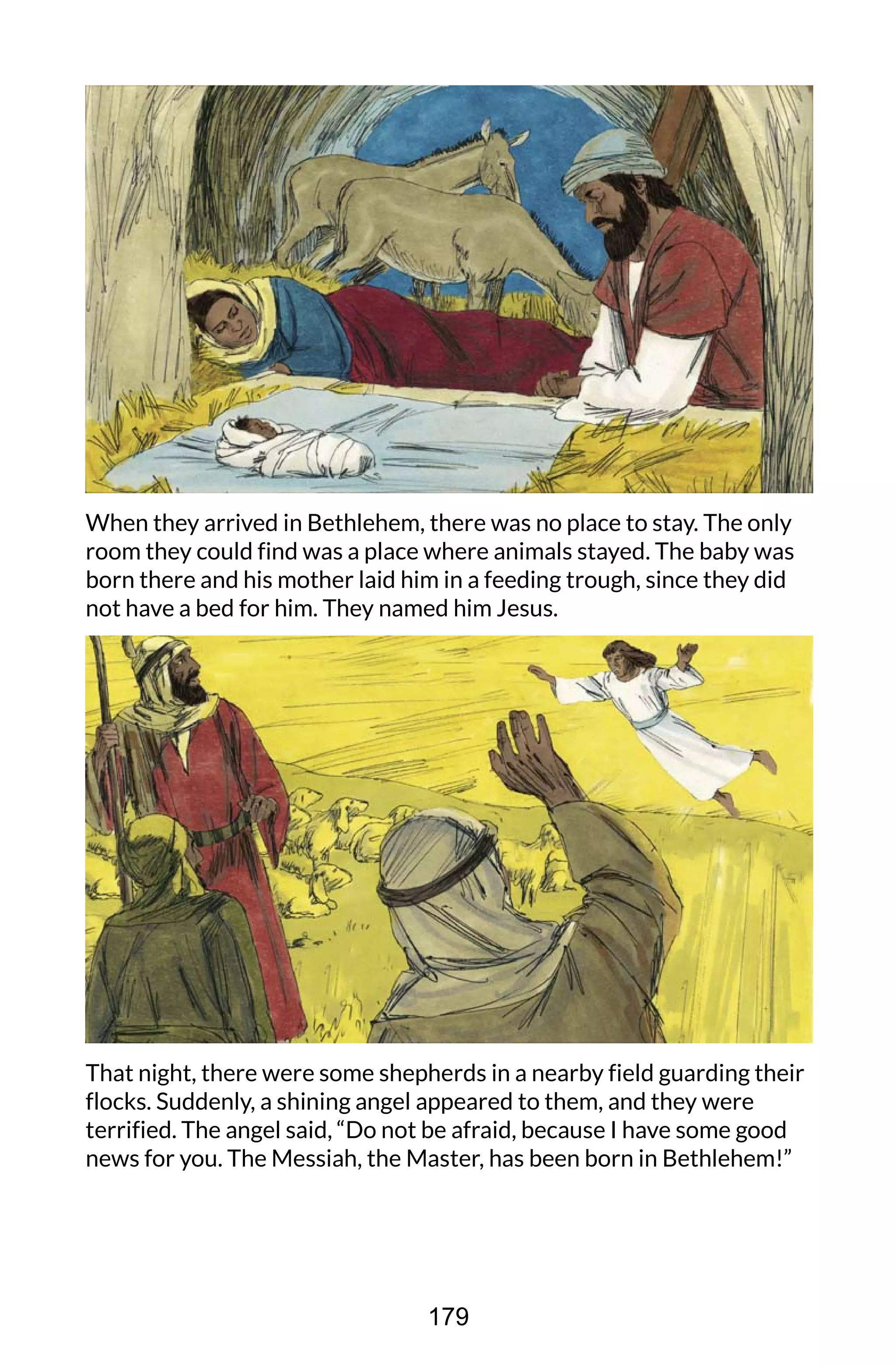 When they arrived in Bethlehem, there was no place to stay. The only room they could find was a place where animals stayed. The baby was born there and his mother laid him in a feeding trough, since they did not have a bed for him. They named him Jesus.

That night, there were some shepherds in a nearby field guarding their flocks. Suddenly, a shining angel appeared to them, and they were terrified. The angel said, “Do not be afraid, because I have some good news for you. The Messiah, the Master, has been born in Bethlehem!”

179